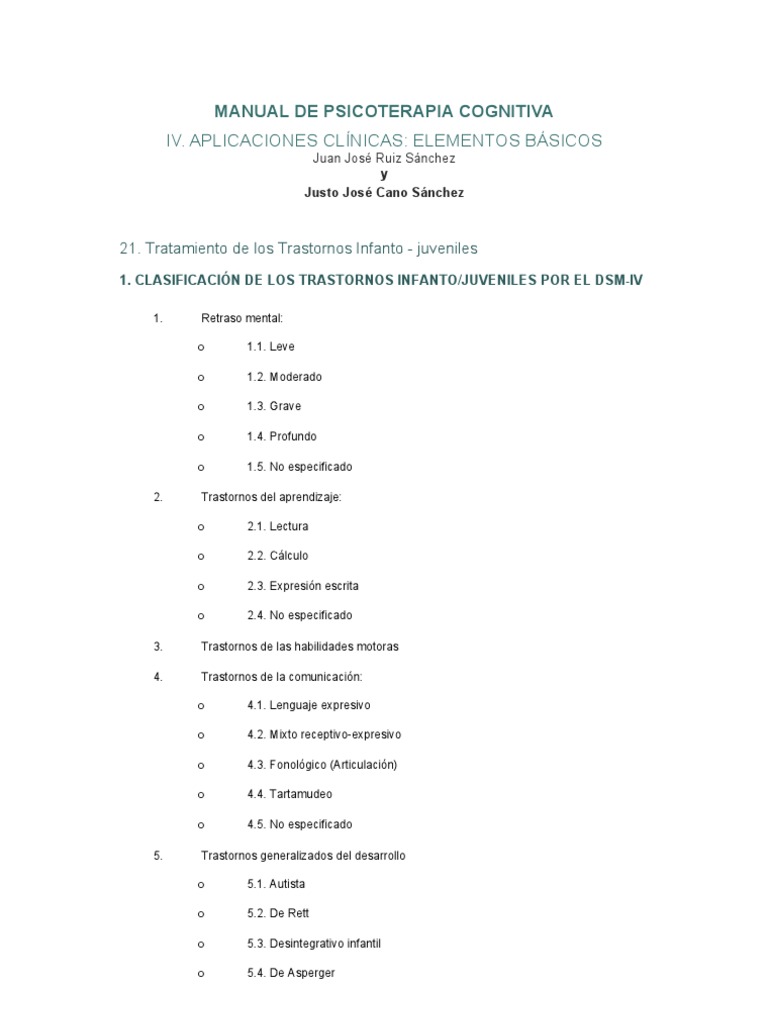 MANUAL DE PSICOTERAPIA COGNITIVA

IV. APLICACIONES CLÍNICAS: ELEMENTOS BÁSICOS

Juan José Ruiz Sánchez

y

Justo José Cano Sánchez

21. Tratamiento de los Trastornos Infanto - juveniles

1. CLASIFICACIÓN DE LOS TRASTORNOS INFANTO/JUVENILES POR EL DSM-IV

1. Retraso mental:
o 1.1. Leve
o 1.2. Moderado
o 1.3. Grave
o 1.4. Profundo
o 1.5. No especificado

2. Trastornos del aprendizaje:
o 2.1. Lectura
o 2.2. Cálculo
o 2.3. Expresión escrita
o 2.4. No especificado

3. Trastornos de las habilidades motoras

4. Trastornos de la comunicación:
o 4.1. Lenguaje expresivo
o 4.2. Mixto receptivo-expresivo
o 4.3. Fonológico (Articulación)
o 4.4. Tartamudeo
o 4.5. No especificado

5. Trastornos generalizados del desarrollo
o 5.1. Autista
o 5.2. De Rett
o 5.3. Desintegrativo infantil
o 5.4. De Asperger